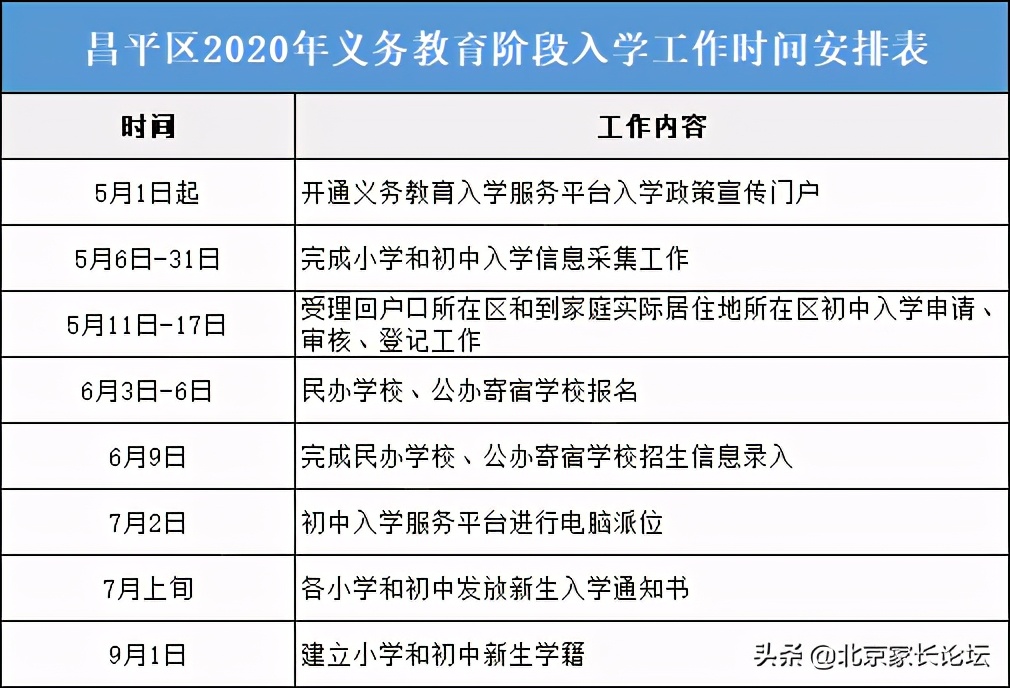 昌平区2020年义务教育阶段入学工作时间安排表

| 时间 | 工作内容 |
|---|---|
| 5月1日起 | 开通义务教育入学服务平台入学政策宣传门户 |
| 5月6日-31日 | 完成小学和初中入学信息采集工作 |
| 5月11日-17日 | 受理回户口所在区和到家庭实际居住地所在区初中入学申请、审核、登记工作 |
| 6月3日-6日 | 民办学校、公办寄宿学校报名 |
| 6月9日 | 完成民办学校、公办寄宿学校招生信息录入 |
| 7月2日 | 初中入学服务平台进行电脑派位 |
| 7月上旬 | 各小学和初中发放新生入学通知书 |
| 9月1日 | 建立小学和初中新生学籍 |

头条 @北京家长论坛